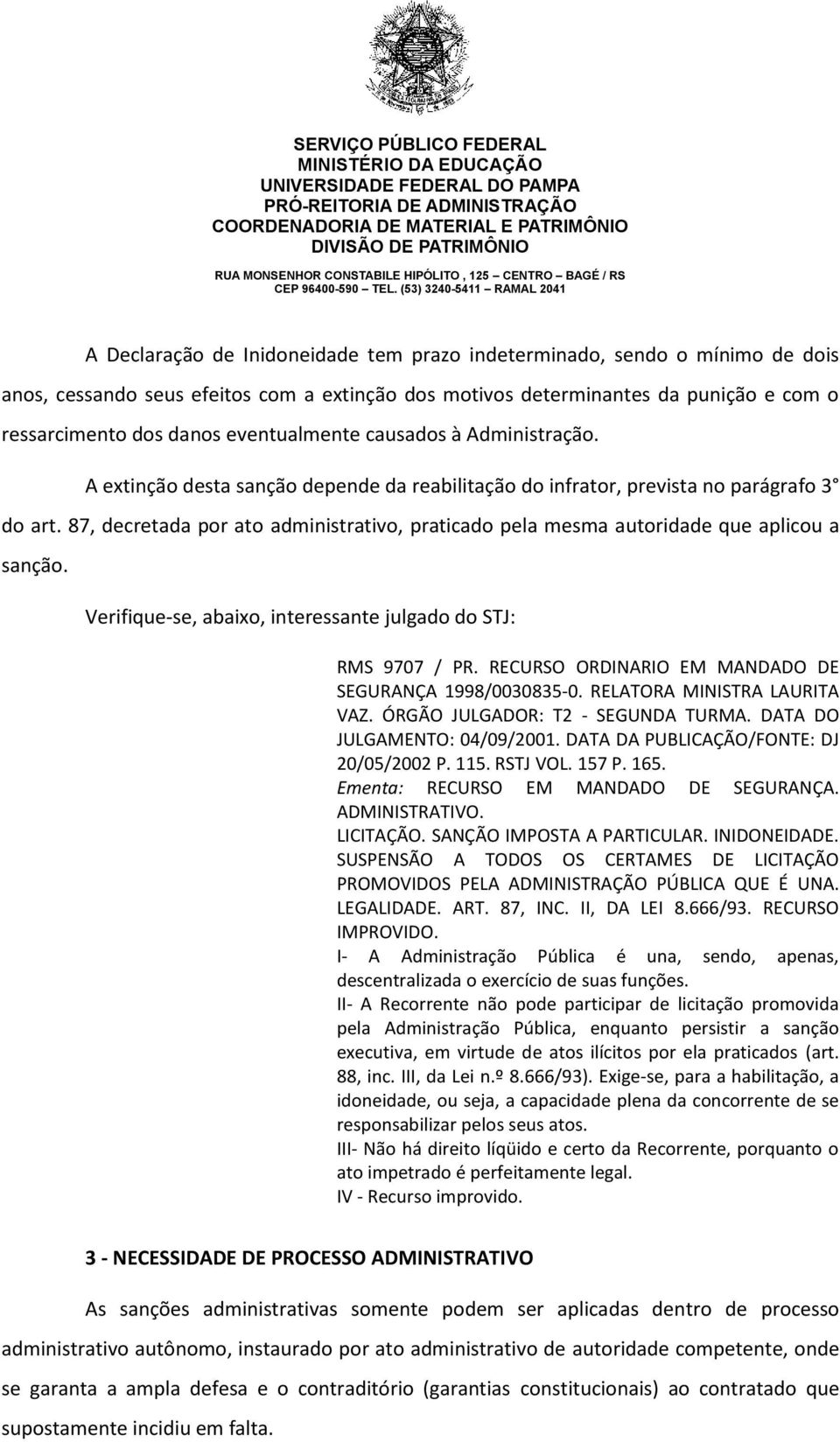 SERVIÇO PÚBLICO FEDERAL
MINISTÉRIO DA EDUCAÇÃO
UNIVERSIDADE FEDERAL DO PAMPA
PRÓ-REITORIA DE ADMINISTRAÇÃO
COORDENADORIA DE MATERIAL E PATRIMÔNIO
DIVISÃO DE PATRIMÔNIO
RUA MONSENHOR CONSTABILE HIPÓLITO , 125 – CENTRO – BAGÉ / RS
CEP 96400-590 – TEL. (53) 3240-5411 – RAMAL 2041

A Declaração de Inidoneidade tem prazo indeterminado, sendo o mínimo de dois anos, cessando seus efeitos com a extinção dos motivos determinantes da punição e com o ressarcimento dos danos eventualmente causados à Administração.

A extinção desta sanção depende da reabilitação do infrator, prevista no parágrafo 3 do art. 87, decretada por ato administrativo, praticado pela mesma autoridade que aplicou a sanção.

Verifique-se, abaixo, interessante julgado do STJ:

RMS 9707 / PR. RECURSO ORDINARIO EM MANDADO DE SEGURANÇA 1998/0030835-0. RELATORA MINISTRA LAURITA VAZ. ÓRGÃO JULGADOR: T2 - SEGUNDA TURMA. DATA DO JULGAMENTO: 04/09/2001. DATA DA PUBLICAÇÃO/FONTE: DJ 20/05/2002 P. 115. RSTJ VOL. 157 P. 165.
Ementa: RECURSO EM MANDADO DE SEGURANÇA. ADMINISTRATIVO.
LICITAÇÃO. SANÇÃO IMPOSTA A PARTICULAR. INIDONEIDADE. SUSPENSÃO A TODOS OS CERTAMES DE LICITAÇÃO PROMOVIDOS PELA ADMINISTRAÇÃO PÚBLICA QUE É UNA. LEGALIDADE. ART. 87, INC. II, DA LEI 8.666/93. RECURSO IMPROVIDO.
I- A Administração Pública é una, sendo, apenas, descentralizada o exercício de suas funções.
II- A Recorrente não pode participar de licitação promovida pela Administração Pública, enquanto persistir a sanção executiva, em virtude de atos ilícitos por ela praticados (art. 88, inc. III, da Lei n.º 8.666/93). Exige-se, para a habilitação, a idoneidade, ou seja, a capacidade plena da concorrente de se responsabilizar pelos seus atos.
III- Não há direito líqüido e certo da Recorrente, porquanto o ato impetrado é perfeitamente legal.
IV - Recurso improvido.

3 - NECESSIDADE DE PROCESSO ADMINISTRATIVO

As sanções administrativas somente podem ser aplicadas dentro de processo administrativo autônomo, instaurado por ato administrativo de autoridade competente, onde se garanta a ampla defesa e o contraditório (garantias constitucionais) ao contratado que supostamente incidiu em falta.